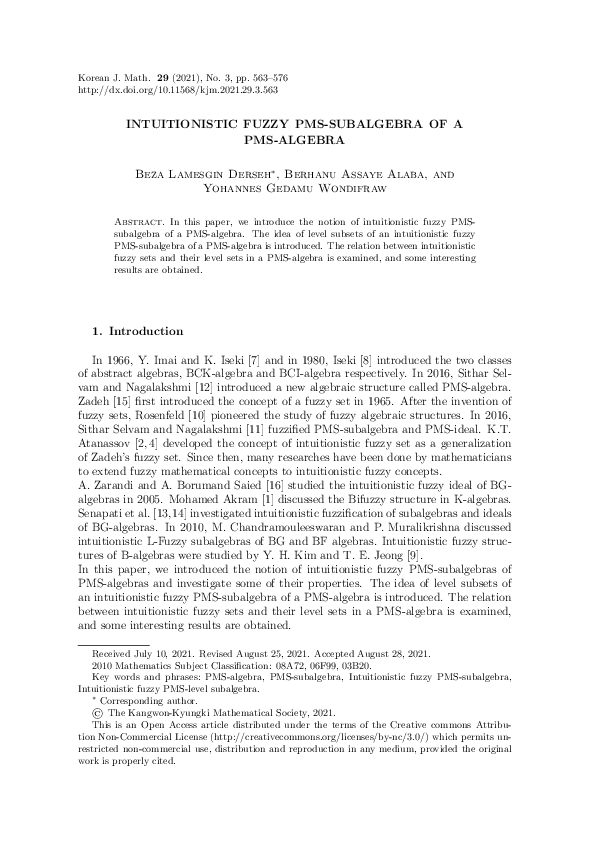 Korean J. Math. **29** (2021), No. 3, pp. 563–576
http://dx.doi.org/10.11568/kjm.2021.29.3.563

INTUITIONISTIC FUZZY PMS-SUBALGEBRA OF A PMS-ALGEBRA

Beza Lamesgin Derseh*, Berhanu Assaye Alaba, and Yohannes Gedamu Wondifraw

Abstract. In this paper, we introduce the notion of intuitionistic fuzzy PMS-subalgebra of a PMS-algebra. The idea of level subsets of an intuitionistic fuzzy PMS-subalgebra of a PMS-algebra is introduced. The relation between intuitionistic fuzzy sets and their level sets in a PMS-algebra is examined, and some interesting results are obtained.

1. Introduction

In 1966, Y. Imai and K. Iseki [7] and in 1980, Iseki [8] introduced the two classes of abstract algebras, BCK-algebra and BCI-algebra respectively. In 2016, Sithar Selvam and Nagalakshmi [12] introduced a new algebraic structure called PMS-algebra. Zadeh [15] first introduced the concept of a fuzzy set in 1965. After the invention of fuzzy sets, Rosenfeld [10] pioneered the study of fuzzy algebraic structures. In 2016, Sithar Selvam and Nagalakshmi [11] fuzzified PMS-subalgebra and PMS-ideal. K.T. Atanassov [2, 4] developed the concept of intuitionistic fuzzy set as a generalization of Zadeh's fuzzy set. Since then, many researches have been done by mathematicians to extend fuzzy mathematical concepts to intuitionistic fuzzy concepts.
A. Zarandi and A. Borumand Saied [16] studied the intuitionistic fuzzy ideal of BG-algebras in 2005. Mohamed Akram [1] discussed the Bifuzzy structure in K-algebras. Senapati et al. [13,14] investigated intuitionistic fuzzification of subalgebras and ideals of BG-algebras. In 2010, M. Chandramouleeswaran and P. Muralikrishna discussed intuitionistic L-Fuzzy subalgebras of BG and BF algebras. Intuitionistic fuzzy structures of B-algebras were studied by Y. H. Kim and T. E. Jeong [9].
In this paper, we introduced the notion of intuitionistic fuzzy PMS-subalgebras of PMS-algebras and investigate some of their properties. The idea of level subsets of an intuitionistic fuzzy PMS-subalgebra of a PMS-algebra is introduced. The relation between intuitionistic fuzzy sets and their level sets in a PMS-algebra is examined, and some interesting results are obtained.

Received July 10, 2021. Revised August 25, 2021. Accepted August 28, 2021.
2010 Mathematics Subject Classification: 08A72, 06F99, 03B20.
Key words and phrases: PMS-algebra, PMS-subalgebra, Intuitionistic fuzzy PMS-subalgebra, Intuitionistic fuzzy PMS-level subalgebra.
* Corresponding author.
© The Kangwon-Kyungki Mathematical Society, 2021.
This is an Open Access article distributed under the terms of the Creative commons Attribution Non-Commercial License (http://creativecommons.org/licenses/by-nc/3.0/) which permits unrestricted non-commercial use, distribution and reproduction in any medium, provided the original work is properly cited.